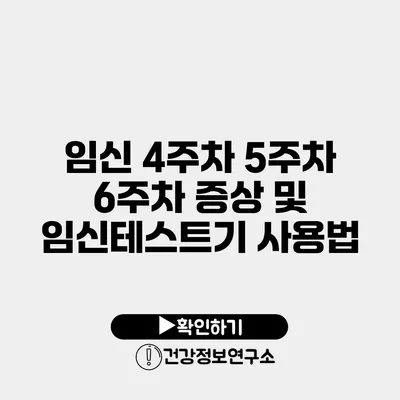 임신 4주차 5주차 6주차 증상 및 임신테스트기 사용법

▶확인하기

건강정보연구소